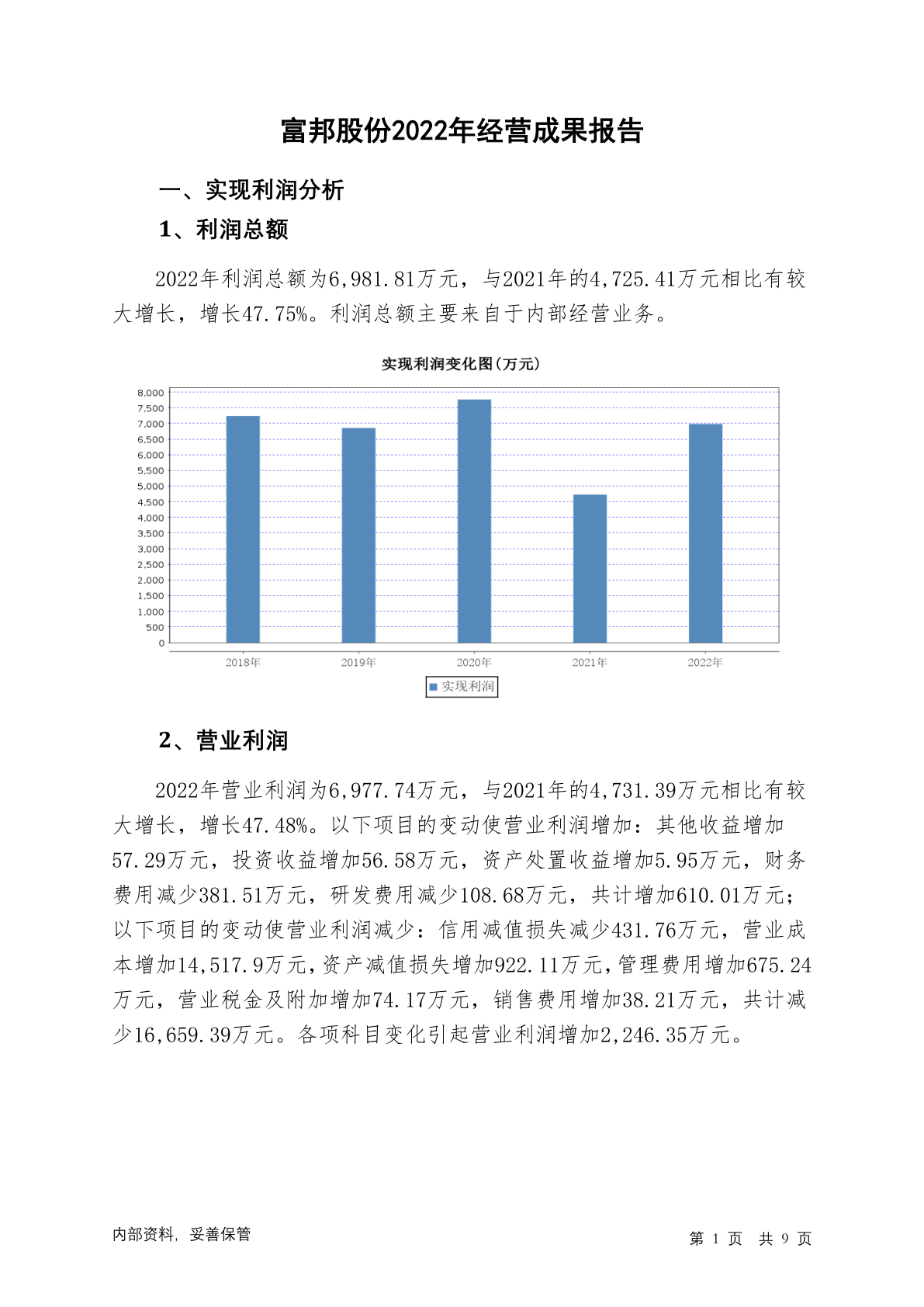 富邦股份2022年经营成果报告

一、实现利润分析

1、利润总额

2022年利润总额为6,981.81万元，与2021年的4,725.41万元相比有较大增长，增长47.75%。利润总额主要来自于内部经营业务。

实现利润变化图(万元)

8,000
7,500
7,000
6,500
6,000
5,500
5,000
4,500
4,000
3,500
3,000
2,500
2,000
1,500
1,000
500
0

2018年 2019年 2020年 2021年 2022年

实现利润

2、营业利润

2022年营业利润为6,977.74万元，与2021年的4,731.39万元相比有较大增长，增长47.48%。以下项目的变动使营业利润增加：其他收益增加57.29万元，投资收益增加56.58万元，资产处置收益增加5.95万元，财务费用减少381.51万元，研发费用减少108.68万元，共计增加610.01万元；以下项目的变动使营业利润减少：信用减值损失减少431.76万元，营业成本增加14,517.9万元，资产减值损失增加922.11万元，管理费用增加675.24万元，营业税金及附加增加74.17万元，销售费用增加38.21万元，共计减少16,659.39万元。各项科目变化引起营业利润增加2,246.35万元。

内部资料，妥善保管

第 1 页 共 9 页